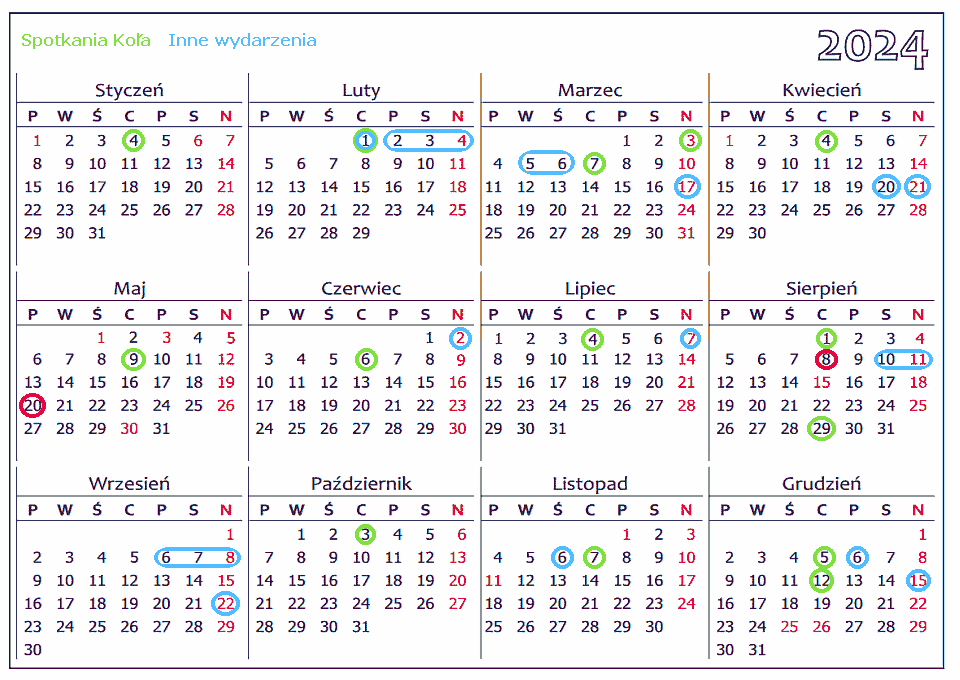 Spotkania Koła Inne wydarzenia

2024

Styczeń

| P | W | Ś | C | P | S | N |
|---|---|---|---|---|---|---|
| 1 | 2 | 3 | 4 | 5 | 6 | 7 |
| 8 | 9 | 10 | 11 | 12 | 13 | 14 |
| 15 | 16 | 17 | 18 | 19 | 20 | 21 |
| 22 | 23 | 24 | 25 | 26 | 27 | 28 |
| 29 | 30 | 31 | | | | |

Luty

| P | W | Ś | C | P | S | N |
|---|---|---|---|---|---|---|
| | | | 1 | 2 | 3 | 4 |
| 5 | 6 | 7 | 8 | 9 | 10 | 11 |
| 12 | 13 | 14 | 15 | 16 | 17 | 18 |
| 19 | 20 | 21 | 22 | 23 | 24 | 25 |
| 26 | 27 | 28 | 29 | | | |

Marzec

| P | W | Ś | C | P | S | N |
|---|---|---|---|---|---|---|
| | | | | 1 | 2 | 3 |
| 4 | 5 | 6 | 7 | 8 | 9 | 10 |
| 11 | 12 | 13 | 14 | 15 | 16 | 17 |
| 18 | 19 | 20 | 21 | 22 | 23 | 24 |
| 25 | 26 | 27 | 28 | 29 | 30 | 31 |

Kwiecień

| P | W | Ś | C | P | S | N |
|---|---|---|---|---|---|---|
| 1 | 2 | 3 | 4 | 5 | 6 | 7 |
| 8 | 9 | 10 | 11 | 12 | 13 | 14 |
| 15 | 16 | 17 | 18 | 19 | 20 | 21 |
| 22 | 23 | 24 | 25 | 26 | 27 | 28 |
| 29 | 30 | | | | | |

Maj

| P | W | Ś | C | P | S | N |
|---|---|---|---|---|---|---|
| | | 1 | 2 | 3 | 4 | 5 |
| 6 | 7 | 8 | 9 | 10 | 11 | 12 |
| 13 | 14 | 15 | 16 | 17 | 18 | 19 |
| 20 | 21 | 22 | 23 | 24 | 25 | 26 |
| 27 | 28 | 29 | 30 | 31 | | |

Czerwiec

| P | W | Ś | C | P | S | N |
|---|---|---|---|---|---|---|
| | | | | | 1 | 2 |
| 3 | 4 | 5 | 6 | 7 | 8 | 9 |
| 10 | 11 | 12 | 13 | 14 | 15 | 16 |
| 17 | 18 | 19 | 20 | 21 | 22 | 23 |
| 24 | 25 | 26 | 27 | 28 | 29 | 30 |

Lipiec

| P | W | Ś | C | P | S | N |
|---|---|---|---|---|---|---|
| 1 | 2 | 3 | 4 | 5 | 6 | 7 |
| 8 | 9 | 10 | 11 | 12 | 13 | 14 |
| 15 | 16 | 17 | 18 | 19 | 20 | 21 |
| 22 | 23 | 24 | 25 | 26 | 27 | 28 |
| 29 | 30 | 31 | | | | |

Sierpień

| P | W | Ś | C | P | S | N |
|---|---|---|---|---|---|---|
| | | | 1 | 2 | 3 | 4 |
| 5 | 6 | 7 | 8 | 9 | 10 | 11 |
| 12 | 13 | 14 | 15 | 16 | 17 | 18 |
| 19 | 20 | 21 | 22 | 23 | 24 | 25 |
| 26 | 27 | 28 | 29 | 30 | 31 | |

Wrzesień

| P | W | Ś | C | P | S | N |
|---|---|---|---|---|---|---|
| | | | | | | 1 |
| 2 | 3 | 4 | 5 | 6 | 7 | 8 |
| 9 | 10 | 11 | 12 | 13 | 14 | 15 |
| 16 | 17 | 18 | 19 | 20 | 21 | 22 |
| 23 | 24 | 25 | 26 | 27 | 28 | 29 |
| 30 | | | | | | |

Październik

| P | W | Ś | C | P | S | N |
|---|---|---|---|---|---|---|
| | 1 | 2 | 3 | 4 | 5 | 6 |
| 7 | 8 | 9 | 10 | 11 | 12 | 13 |
| 14 | 15 | 16 | 17 | 18 | 19 | 20 |
| 21 | 22 | 23 | 24 | 25 | 26 | 27 |
| 28 | 29 | 30 | 31 | | | |

Listopad

| P | W | Ś | C | P | S | N |
|---|---|---|---|---|---|---|
| | | | | 1 | 2 | 3 |
| 4 | 5 | 6 | 7 | 8 | 9 | 10 |
| 11 | 12 | 13 | 14 | 15 | 16 | 17 |
| 18 | 19 | 20 | 21 | 22 | 23 | 24 |
| 25 | 26 | 27 | 28 | 29 | 30 | |

Grudzień

| P | W | Ś | C | P | S | N |
|---|---|---|---|---|---|---|
| | | | | | | 1 |
| 2 | 3 | 4 | 5 | 6 | 7 | 8 |
| 9 | 10 | 11 | 12 | 13 | 14 | 15 |
| 16 | 17 | 18 | 19 | 20 | 21 | 22 |
| 23 | 24 | 25 | 26 | 27 | 28 | 29 |
| 30 | 31 | | | | | |